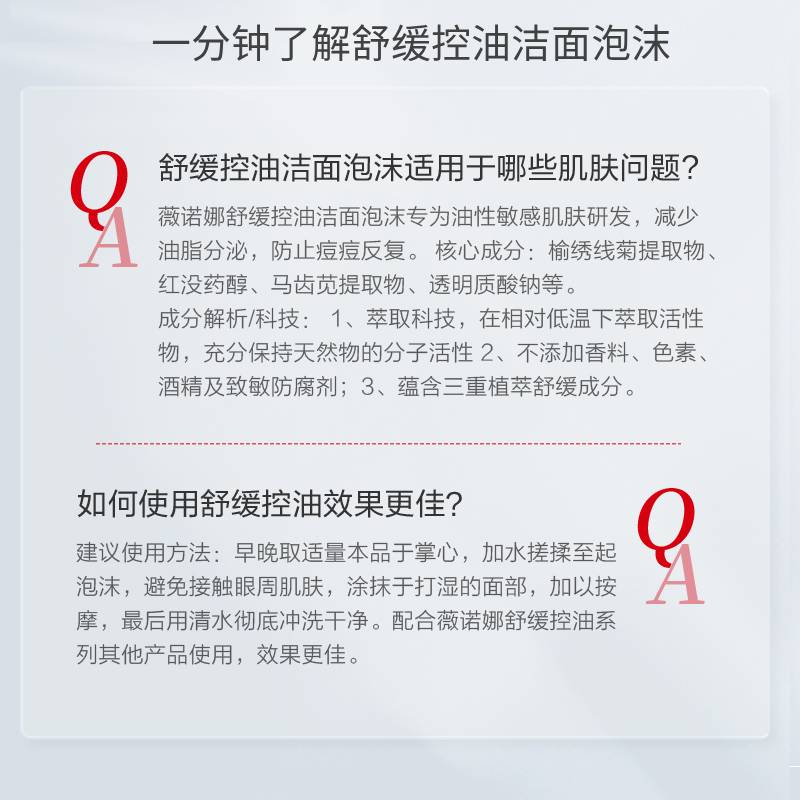 一分钟了解舒缓控油洁面泡沫

Q
A

舒缓控油洁面泡沫适用于哪些肌肤问题?

薇诺娜舒缓控油洁面泡沫专为油性敏感肌肤研发，减少油脂分泌，防止痘痘反复。 核心成分：榆绣线菊提取物、红没药醇、马齿苋提取物、透明质酸钠等。

成分解析/科技： 1、萃取科技，在相对低温下萃取活性物，充分保持天然物的分子活性 2、不添加香料、色素、酒精及致敏防腐剂；3、蕴含三重植萃舒缓成分。

如何使用舒缓控油效果更佳?

Q
A

建议使用方法：早晚取适量本品于掌心，加水搓揉至起泡沫，避免接触眼周肌肤，涂抹于打湿的面部，加以按摩，最后用清水彻底冲洗干净。配合薇诺娜舒缓控油系列其他产品使用，效果更佳。